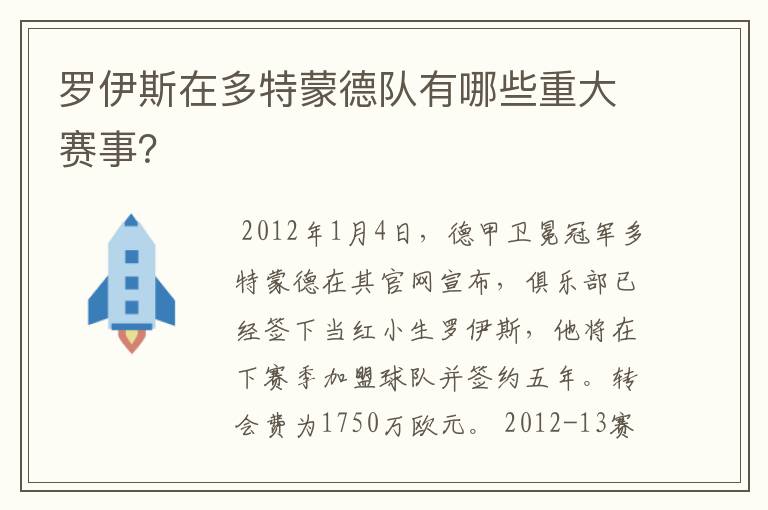 罗伊斯在多特蒙德队有哪些重大赛事?

2012年1月4日，德甲卫冕冠军多特蒙德在其官网宣布，俱乐部已经签下当红小生罗伊斯，他将在下赛季加盟球队并签约五年。转会费为1750万欧元。2012-13赛